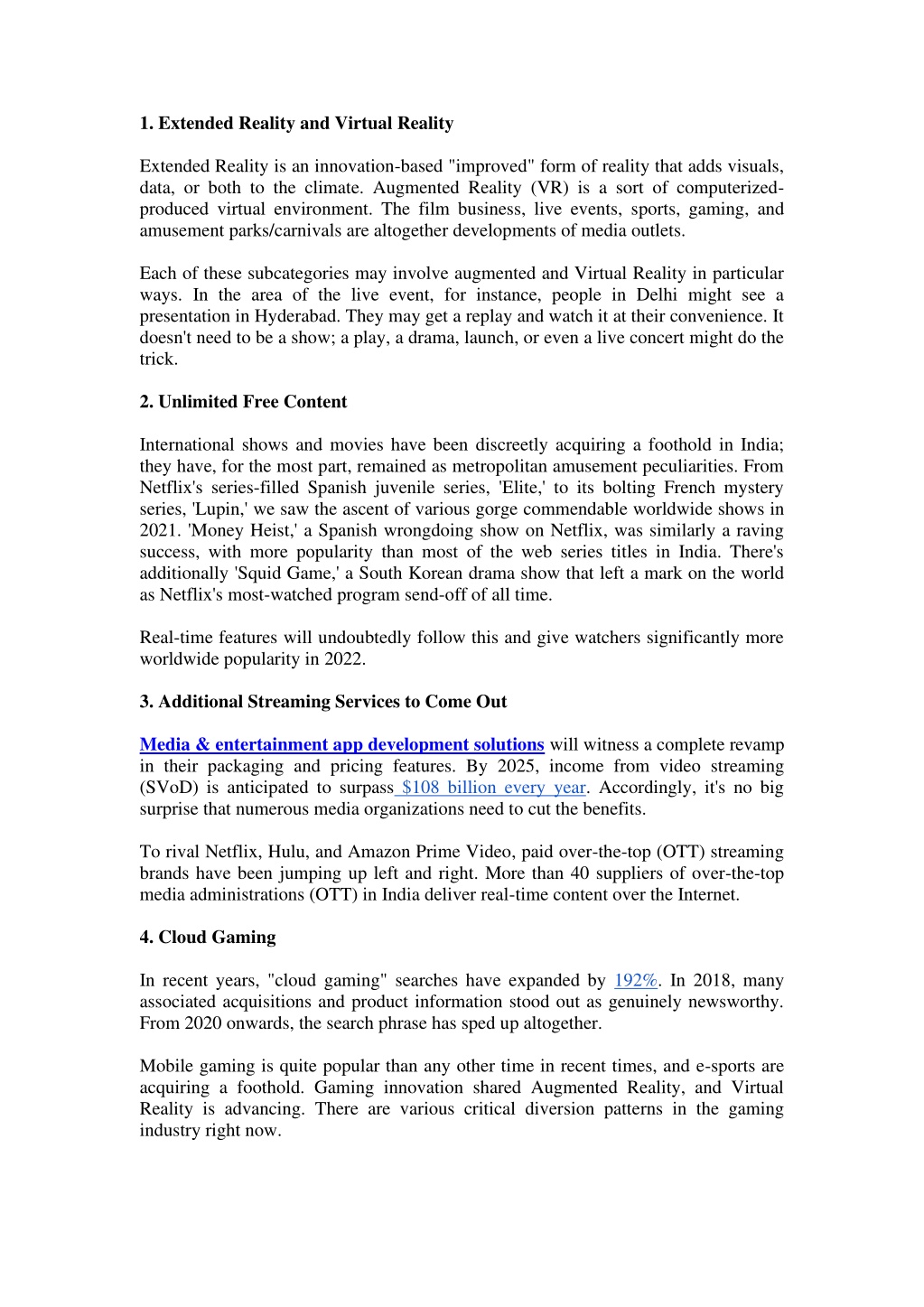 1. Extended Reality and Virtual Reality

Extended Reality is an innovation-based "improved" form of reality that adds visuals, data, or both to the climate. Augmented Reality (VR) is a sort of computerized-produced virtual environment. The film business, live events, sports, gaming, and amusement parks/carnivals are altogether developments of media outlets.

Each of these subcategories may involve augmented and Virtual Reality in particular ways. In the area of the live event, for instance, people in Delhi might see a presentation in Hyderabad. They may get a replay and watch it at their convenience. It doesn't need to be a show; a play, a drama, launch, or even a live concert might do the trick.

2. Unlimited Free Content

International shows and movies have been discreetly acquiring a foothold in India; they have, for the most part, remained as metropolitan amusement peculiarities. From Netflix's series-filled Spanish juvenile series, 'Elite,' to its bolting French mystery series, 'Lupin,' we saw the ascent of various gorge commendable worldwide shows in 2021. 'Money Heist,' a Spanish wrongdoing show on Netflix, was similarly a raving success, with more popularity than most of the web series titles in India. There's additionally 'Squid Game,' a South Korean drama show that left a mark on the world as Netflix's most-watched program send-off of all time.

Real-time features will undoubtedly follow this and give watchers significantly more worldwide popularity in 2022.

3. Additional Streaming Services to Come Out

Media & entertainment app development solutions will witness a complete revamp in their packaging and pricing features. By 2025, income from video streaming (SVoD) is anticipated to surpass $108 billion every year. Accordingly, it's no big surprise that numerous media organizations need to cut the benefits.

To rival Netflix, Hulu, and Amazon Prime Video, paid over-the-top (OTT) streaming brands have been jumping up left and right. More than 40 suppliers of over-the-top media administrations (OTT) in India deliver real-time content over the Internet.

4. Cloud Gaming

In recent years, "cloud gaming" searches have expanded by 192%. In 2018, many associated acquisitions and product information stood out as genuinely newsworthy. From 2020 onwards, the search phrase has sped up altogether.

Mobile gaming is quite popular than any other time in recent times, and e-sports are acquiring a foothold. Gaming innovation shared Augmented Reality, and Virtual Reality is advancing. There are various critical diversion patterns in the gaming industry right now.